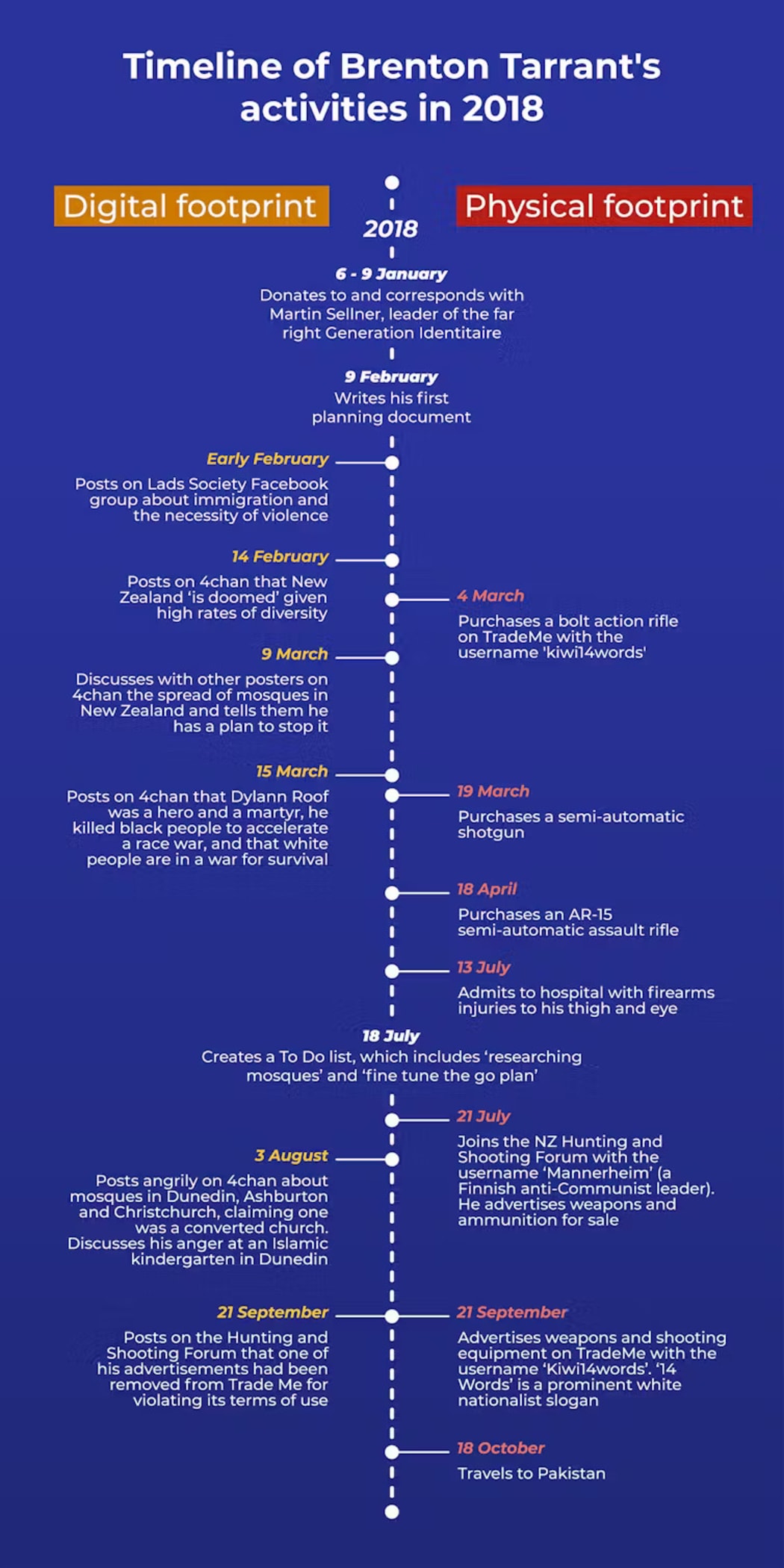 Timeline of Brenton Tarrant's activities in 2018

Digital footprint

Physical footprint

2018

6 - 9 January
Donates to and corresponds with Martin Sellner, leader of the far right Generation Identitaire

9 February
Writes his first planning document

Early February
Posts on Lads Society Facebook group about immigration and the necessity of violence

14 February
Posts on 4chan that New Zealand 'is doomed' given high rates of diversity

4 March
Purchases a bolt action rifle on TradeMe with the username 'kiwi14words'

9 March
Discusses with other posters on 4chan the spread of mosques in New Zealand and tells them he has a plan to stop it

15 March
Posts on 4chan that Dylann Roof was a hero and a martyr, he killed black people to accelerate a race war, and that white people are in a war for survival

19 March
Purchases a semi-automatic shotgun

18 April
Purchases an AR-15 semi-automatic assault rifle

13 July
Admits to hospital with firearms injuries to his thigh and eye

18 July
Creates a To Do list, which includes 'researching mosques' and 'fine tune the go plan'

21 July
Joins the NZ Hunting and Shooting Forum with the username 'Mannerheim' (a Finnish anti-Communist leader). He advertises weapons and ammunition for sale

3 August
Posts angrily on 4chan about mosques in Dunedin, Ashburton and Christchurch, claiming one was a converted church. Discusses his anger at an Islamic kindergarten in Dunedin

21 September
Posts on the Hunting and Shooting Forum that one of his advertisements had been removed from Trade Me for violating its terms of use

21 September
Advertises weapons and shooting equipment on TradeMe with the username 'Kiwi14words'. '14 Words' is a prominent white nationalist slogan

18 October
Travels to Pakistan